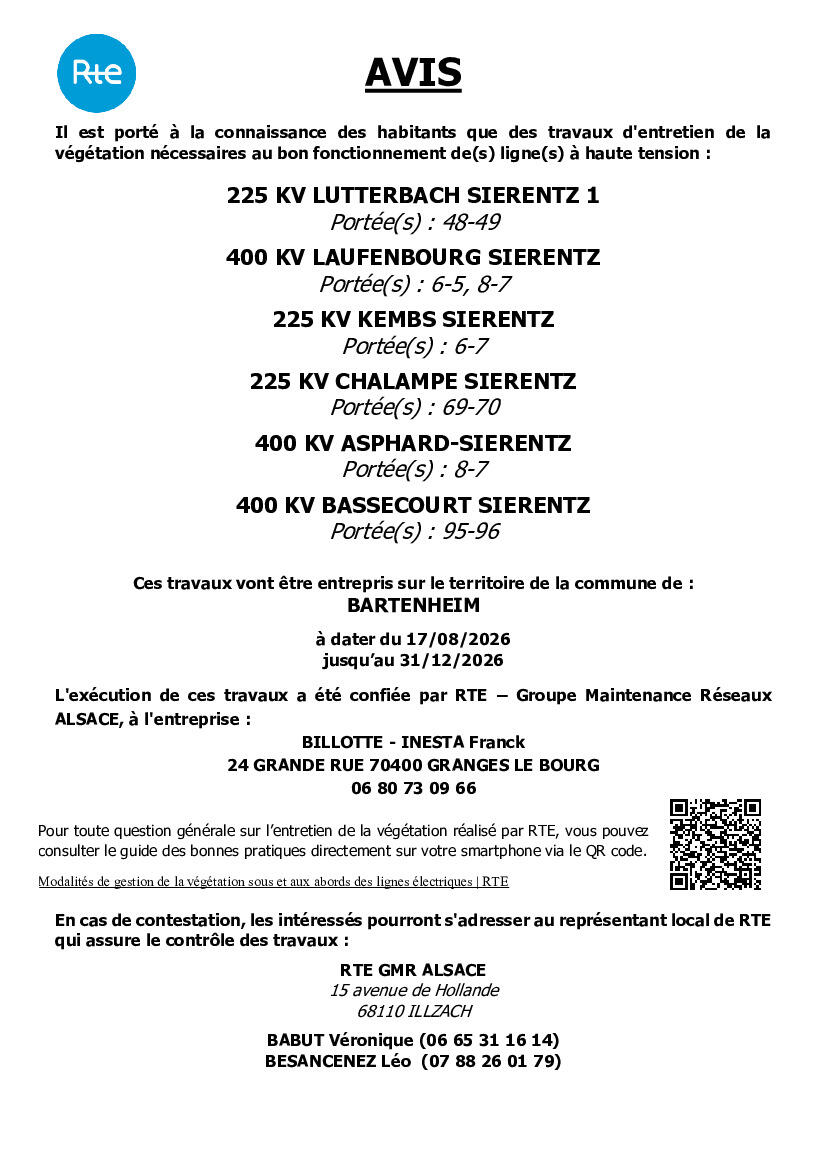 Rte

AVIS

Il est porté à la connaissance des habitants que des travaux d'entretien de la végétation nécessaires au bon fonctionnement de(s) ligne(s) à haute tension :

225 KV LUTTERBACH SIERENTZ 1
Portée(s) : 48-49

400 KV LAUFENBOURG SIERENTZ
Portée(s) : 6-5, 8-7

225 KV KEMBS SIERENTZ
Portée(s) : 6-7

225 KV CHALAMPE SIERENTZ
Portée(s) : 69-70

400 KV ASPHARD-SIERENTZ
Portée(s) : 8-7

400 KV BASSECOURT SIERENTZ
Portée(s) : 95-96

Ces travaux vont être entrepris sur le territoire de la commune de :
BARTENHEIM

à dater du 17/08/2026
jusqu'au 31/12/2026

L'exécution de ces travaux a été confiée par RTE – Groupe Maintenance Réseaux ALSACE, à l'entreprise :

BILLOTTE - INESTA Franck
24 GRANDE RUE 70400 GRANGES LE BOURG
06 80 73 09 66

Pour toute question générale sur l'entretien de la végétation réalisé par RTE, vous pouvez consulter le guide des bonnes pratiques directement sur votre smartphone via le QR code.

Modalités de gestion de la végétation sous et aux abords des lignes électriques | RTE

En cas de contestation, les intéressés pourront s'adresser au représentant local de RTE qui assure le contrôle des travaux :

RTE GMR ALSACE
15 avenue de Hollande
68110 ILLZACH

BABUT Véronique (06 65 31 16 14)
BESANCENEZ Léo (07 88 26 01 79)